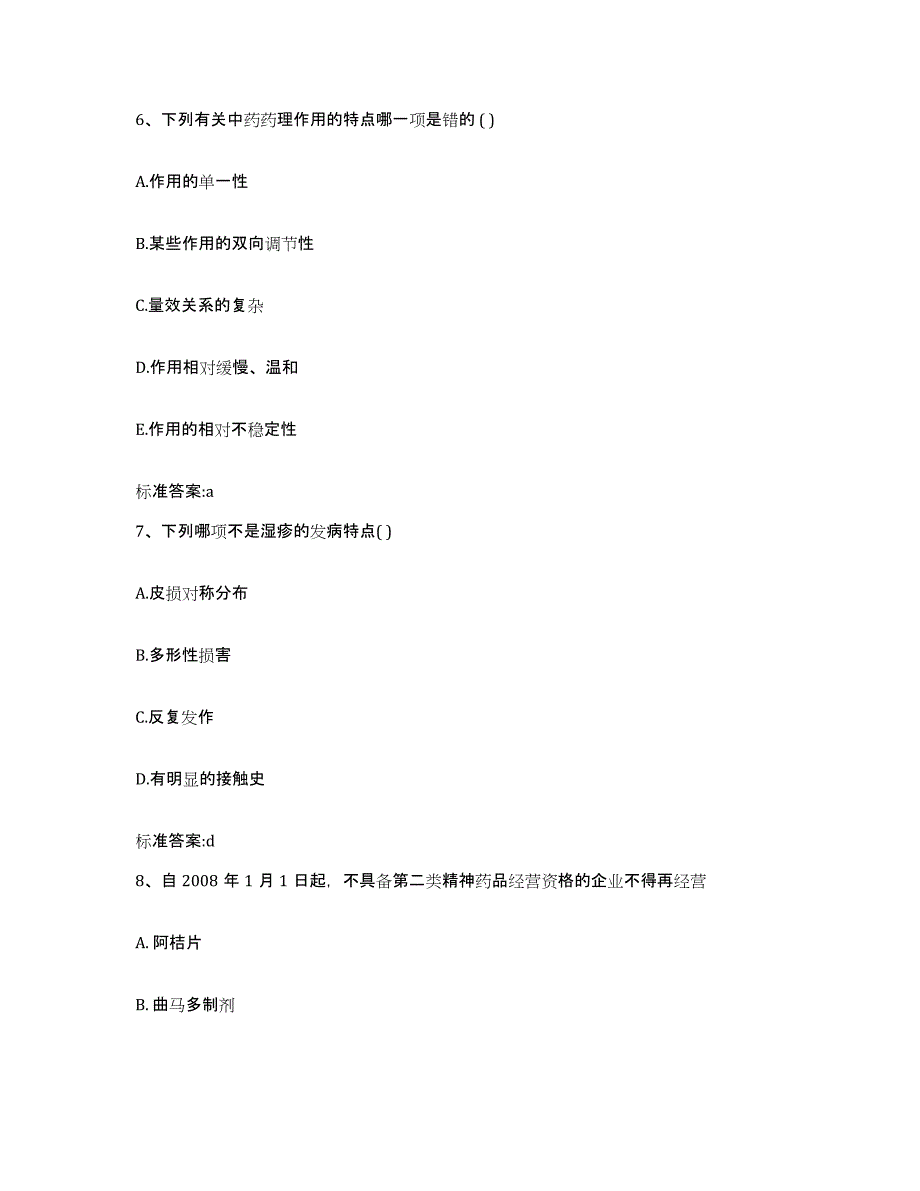 6、下列有关中药药理作用的特点哪一项是错的 ( )

A.作用的单一性

B.某些作用的双向调节性

C.量效关系的复杂

D.作用相对缓慢、温和

E.作用的相对不稳定性

标准答案:a

7、下列哪项不是湿疹的发病特点( )

A.皮损对称分布

B.多形性损害

C.反复发作

D.有明显的接触史

标准答案:d

8、自 2008 年 1 月 1 日起，不具备第二类精神药品经营资格的企业不得再经营

A. 阿桔片

B. 曲马多制剂